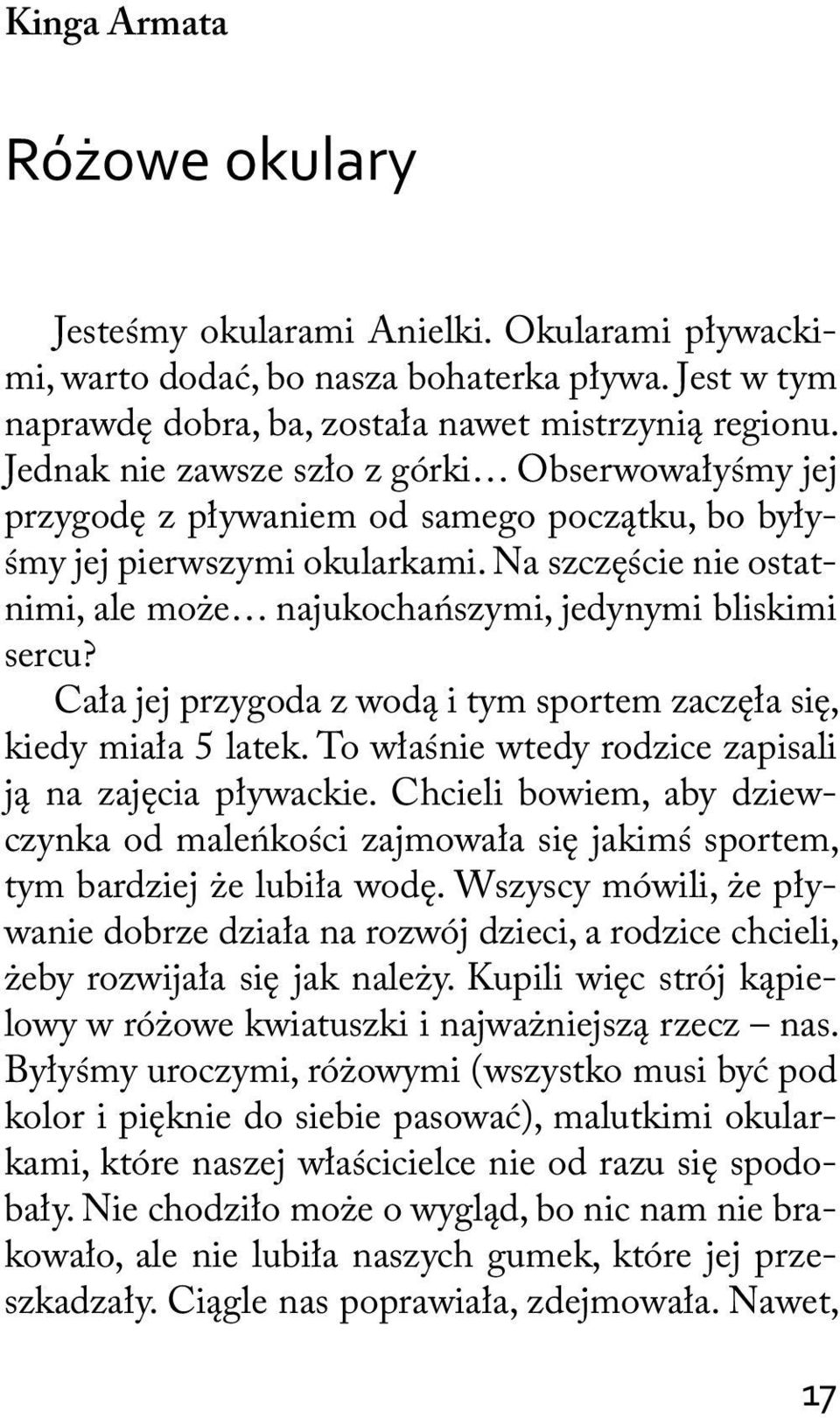 Kinga Armata

Różowe okulary

Jesteśmy okularami Anielki. Okularami pływackimi, warto dodać, bo nasza bohaterka pływa. Jest w tym naprawdę dobra, ba, została nawet mistrzynią regionu. Jednak nie zawsze szło z górki… Obserwowałyśmy jej przygodę z pływaniem od samego początku, bo byłyśmy jej pierwszymi okularkami. Na szczęście nie ostatnimi, ale może… najukochańszymi, jedynymi bliskimi sercu?

Cała jej przygoda z wodą i tym sportem zaczęła się, kiedy miała 5 latek. To właśnie wtedy rodzice zapisali ją na zajęcia pływackie. Chcieli bowiem, aby dziewczynka od maleńkości zajmowała się jakimś sportem, tym bardziej że lubiła wodę. Wszyscy mówili, że pływanie dobrze działa na rozwój dzieci, a rodzice chcieli, żeby rozwijała się jak należy. Kupili więc strój kąpielowy w różowe kwiatuszki i najważniejszą rzecz – nas. Byłyśmy uroczymi, różowymi (wszystko musi być pod kolor i pięknie do siebie pasować), malutkimi okularkami, które naszej właścicielce nie od razu się spodobały. Nie chodziło może o wygląd, bo nic nam nie brakowało, ale nie lubiła naszych gumek, które jej przeszkadzały. Ciągle nas poprawiała, zdejmowała. Nawet,

17